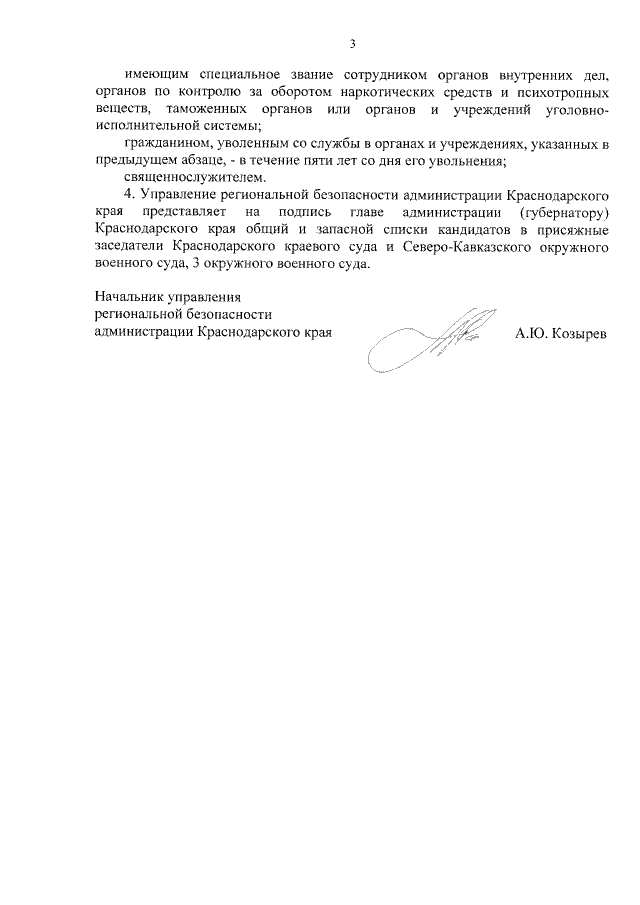 3

имеющим специальное звание сотрудником органов внутренних дел, органов по контролю за оборотом наркотических средств и психотропных веществ, таможенных органов или органов и учреждений уголовно-исполнительной системы;

гражданином, уволенным со службы в органах и учреждениях, указанных в предыдущем абзаце, - в течение пяти лет со дня его увольнения;

священнослужителем.

4. Управление региональной безопасности администрации Краснодарского края представляет на подпись главе администрации (губернатору) Краснодарского края общий и запасной списки кандидатов в присяжные заседатели Краснодарского краевого суда и Северо-Кавказского окружного военного суда, 3 окружного военного суда.

Начальник управления
региональной безопасности
администрации Краснодарского края

А.Ю. Козырев